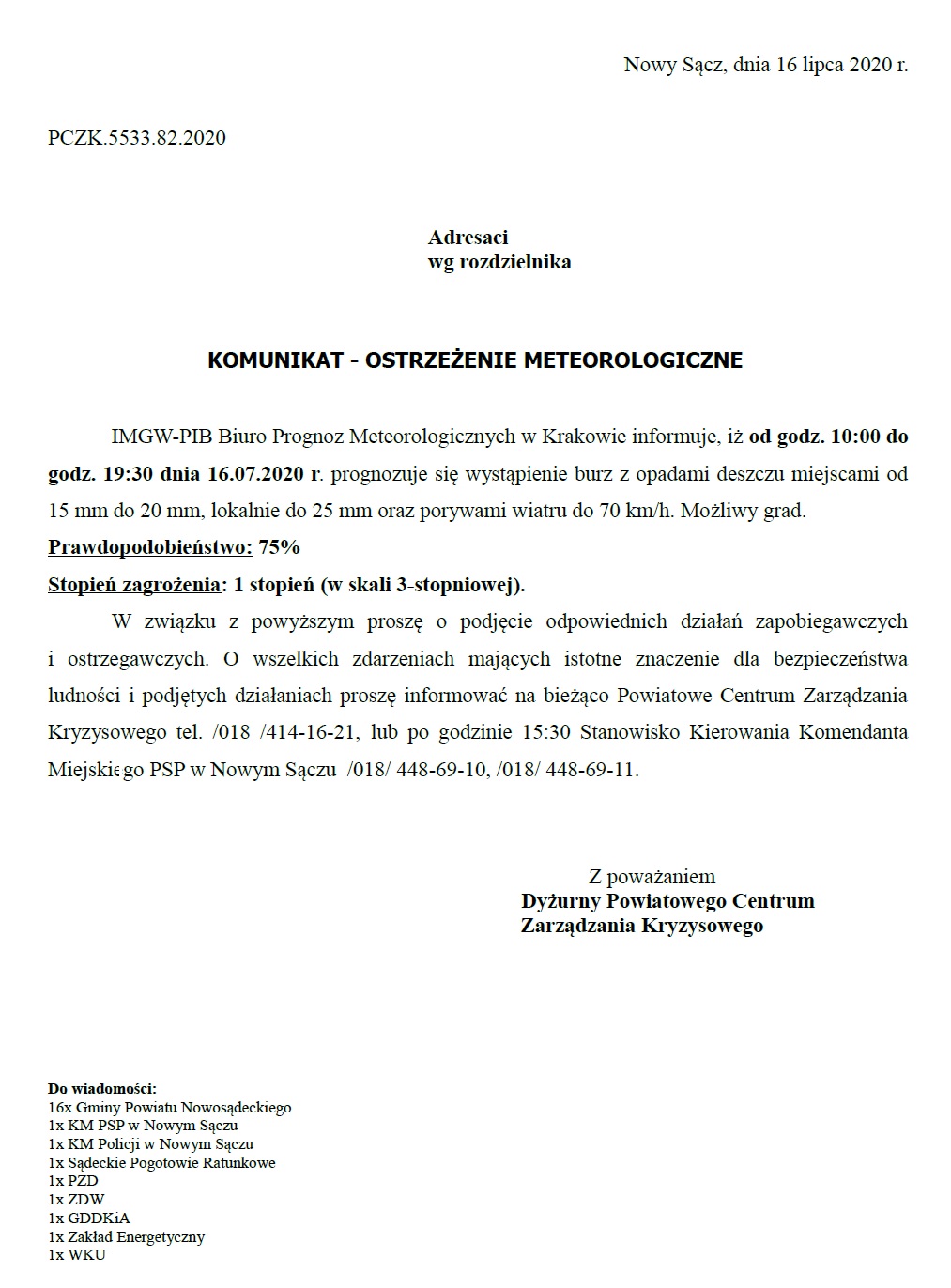 Nowy Sącz, dnia 16 lipca 2020 r.

PCZK.5533.82.2020

Adresaci
wg rozdzielnika

KOMUNIKAT - OSTRZEŻENIE METEOROLOGICZNE

IMGW-PIB Biuro Prognoz Meteorologicznych w Krakowie informuje, iż od godz. 10:00 do godz. 19:30 dnia 16.07.2020 r. prognozuje się wystąpienie burz z opadami deszczu miejscami od 15 mm do 20 mm, lokalnie do 25 mm oraz porywami wiatru do 70 km/h. Możliwy grad.
Prawdopodobieństwo: 75%
Stopień zagrożenia: 1 stopień (w skali 3-stopniowej).

W związku z powyższym proszę o podjęcie odpowiednich działań zapobiegawczych i ostrzegawczych. O wszelkich zdarzeniach mających istotne znaczenie dla bezpieczeństwa ludności i podjętych działaniach proszę informować na bieżąco Powiatowe Centrum Zarządzania Kryzysowego tel. /018 /414-16-21, lub po godzinie 15:30 Stanowisko Kierowania Komendanta Miejskiego PSP w Nowym Sączu /018/ 448-69-10, /018/ 448-69-11.

Z poważaniem
Dyżurny Powiatowego Centrum
Zarządzania Kryzysowego

Do wiadomości:
16x Gminy Powiatu Nowosądeckiego
1x KM PSP w Nowym Sączu
1x KM Policji w Nowym Sączu
1x Sądeckie Pogotowie Ratunkowe
1x PZD
1x ZDW
1x GDDKiA
1x Zakład Energetyczny
1x WKU